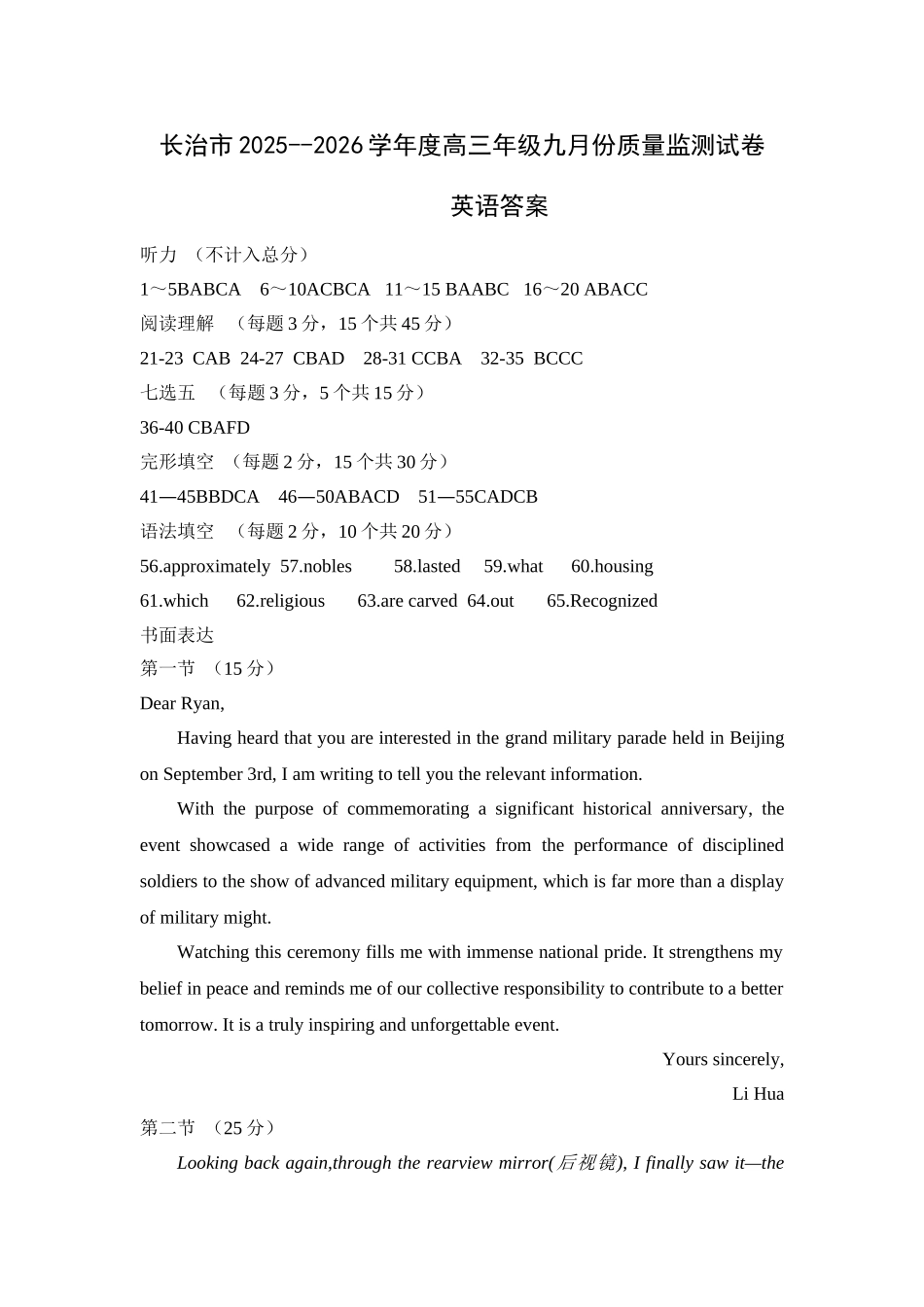 长治市 2025--2026 学年度高三年级九月份质量监测试卷

英语答案

听力 （不计入总分）

1～5BABCA　6～10ACBCA　11～15 BAABC　16～20 ABACC

阅读理解　（每题 3 分，15 个共 45 分）

21-23 CAB 24-27 CBAD　28-31 CCBA　32-35 BCCC

七选五　（每题 3 分，5 个共 15 分）

36-40 CBAFD

完形填空　（每题 2 分，15 个共 30 分）

41—45BBDCA　46—50ABACD　51—55CADCB

语法填空　（每题 2 分，10 个共 20 分）

56.approximately 57.nobles　58.lasted　59.what　60.housing

61.which　62.religious　63.are carved 64.out　65.Recognized

书面表达

第一节 （15 分）

Dear Ryan,

Having heard that you are interested in the grand military parade held in Beijing on September 3rd, I am writing to tell you the relevant information.

With the purpose of commemorating a significant historical anniversary, the event showcased a wide range of activities from the performance of disciplined soldiers to the show of advanced military equipment, which is far more than a display of military might.

Watching this ceremony fills me with immense national pride. It strengthens my belief in peace and reminds me of our collective responsibility to contribute to a better tomorrow. It is a truly inspiring and unforgettable event.

Yours sincerely,

Li Hua

第二节 （25 分）

Looking back again,through the rearview mirror(后视镜), I finally saw it—the